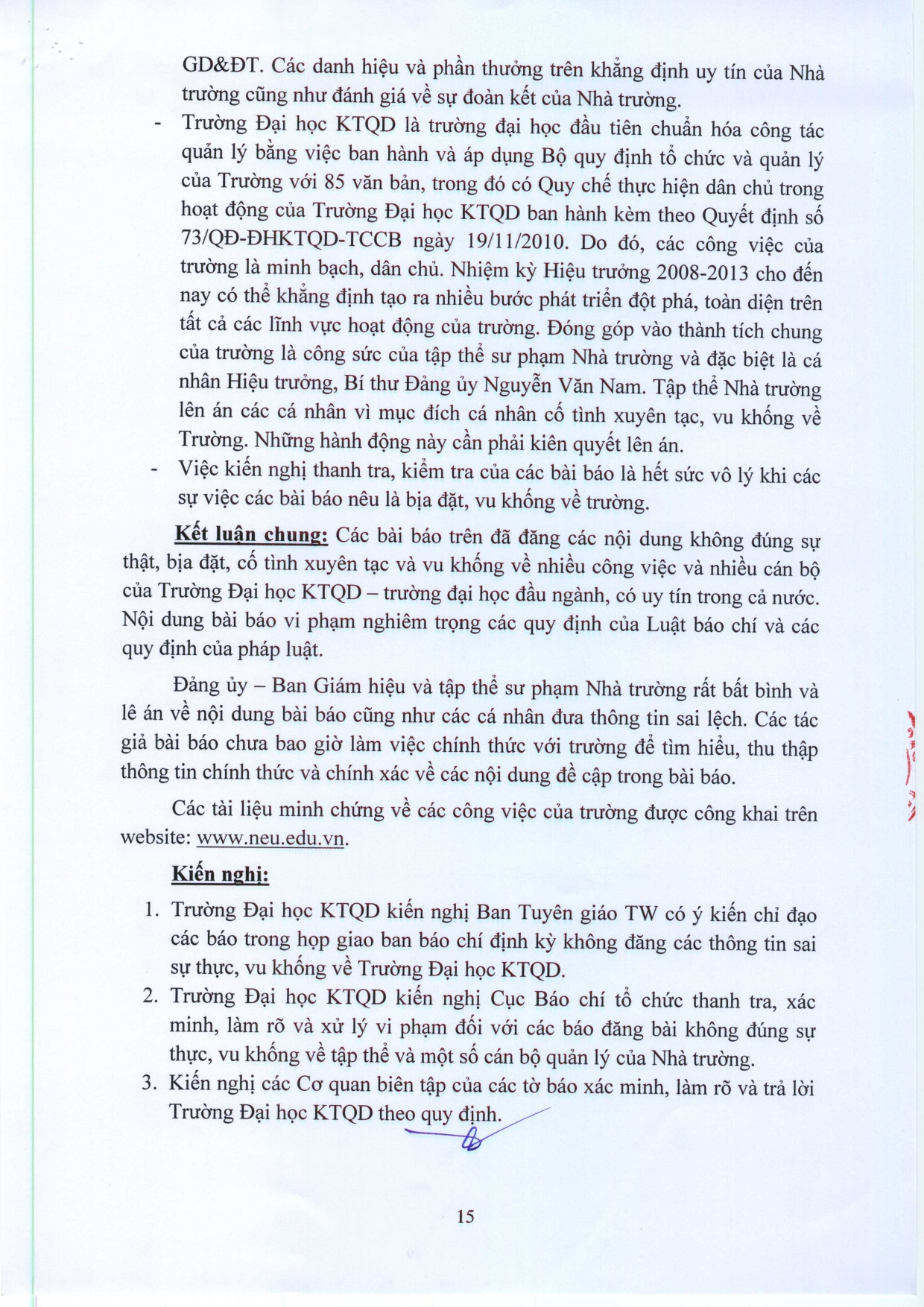 GD&ĐT. Các danh hiệu và phần thưởng trên khẳng định uy tín của Nhà trường cũng như đánh giá về sự đoàn kết của Nhà trường.

- Trường Đại học KTQD là trường đại học đầu tiên chuẩn hóa công tác quản lý bằng việc ban hành và áp dụng Bộ quy định tổ chức và quản lý của Trường với 85 văn bản, trong đó có Quy chế thực hiện dân chủ trong hoạt động của Trường Đại học KTQD ban hành kèm theo Quyết định số 73/QĐ-ĐHKTQD-TCCB ngày 19/11/2010. Do đó, các công việc của trường là minh bạch, dân chủ. Nhiệm kỳ Hiệu trưởng 2008-2013 cho đến nay có thể khẳng định tạo ra nhiều bước phát triển đột phá, toàn diện trên tất cả các lĩnh vực hoạt động của trường. Đóng góp vào thành tích chung của trường là công sức của tập thể sư phạm Nhà trường và đặc biệt là cá nhân Hiệu trưởng, Bí thư Đảng ủy Nguyễn Văn Nam. Tập thể Nhà trường lên án các cá nhân vì mục đích cá nhân cố tình xuyên tạc, vu khống về Trường. Những hành động này cần phải kiên quyết lên án.
- Việc kiến nghị thanh tra, kiểm tra của các bài báo là hết sức vô lý khi các sự việc các bài báo nêu là bịa đặt, vu khống về trường.

Kết luận chung: Các bài báo trên đã đăng các nội dung không đúng sự thật, bịa đặt, cố tình xuyên tạc và vu khống về nhiều công việc và nhiều cán bộ của Trường Đại học KTQD – trường đại học đầu ngành, có uy tín trong cả nước. Nội dung bài báo vi phạm nghiêm trọng các quy định của Luật báo chí và các quy định của pháp luật.

Đảng ủy – Ban Giám hiệu và tập thể sư phạm Nhà trường rất bất bình và lê án về nội dung bài báo cũng như các cá nhân đưa thông tin sai lệch. Các tác giả bài báo chưa bao giờ làm việc chính thức với trường để tìm hiểu, thu thập thông tin chính thức và chính xác về các nội dung đề cập trong bài báo.

Các tài liệu minh chứng về các công việc của trường được công khai trên website: www.neu.edu.vn.

Kiến nghị:

1. Trường Đại học KTQD kiến nghị Ban Tuyên giáo TW có ý kiến chỉ đạo các báo trong họp giao ban báo chí định kỳ không đăng các thông tin sai sự thực, vu khống về Trường Đại học KTQD.
2. Trường Đại học KTQD kiến nghị Cục Báo chí tổ chức thanh tra, xác minh, làm rõ và xử lý vi phạm đối với các báo đăng bài không đúng sự thực, vu khống về tập thể và một số cán bộ quản lý của Nhà trường.
3. Kiến nghị các Cơ quan biên tập của các tờ báo xác minh, làm rõ và trả lời Trường Đại học KTQD theo quy định.

15